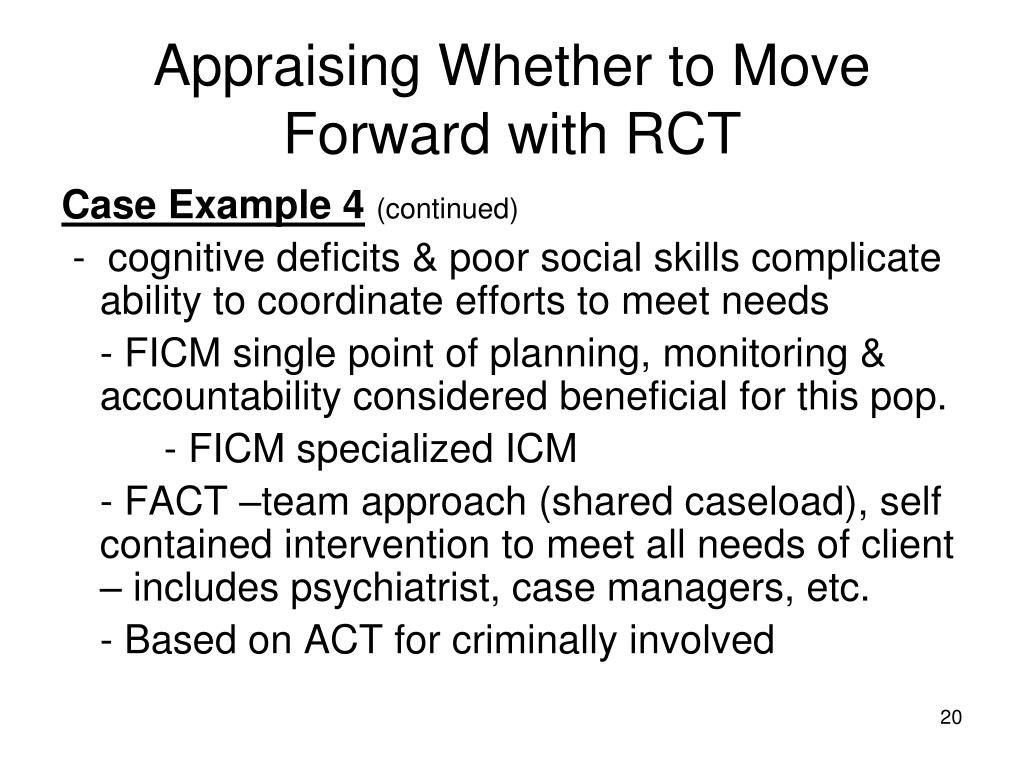 Appraising Whether to Move Forward with RCT

Case Example 4 (continued)

- cognitive deficits & poor social skills complicate ability to coordinate efforts to meet needs

- FICM single point of planning, monitoring & accountability considered beneficial for this pop.

- FICM specialized ICM

- FACT –team approach (shared caseload), self contained intervention to meet all needs of client – includes psychiatrist, case managers, etc.

- Based on ACT for criminally involved

20